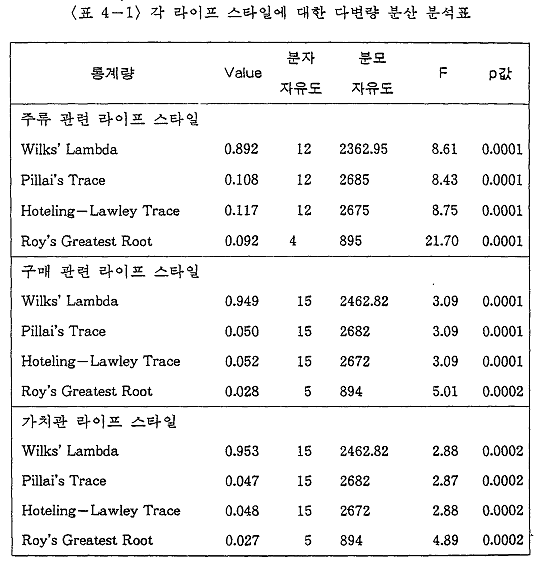 〈표 4-1〉 각 라이프 스타일에 대한 다변량 분산 분석표

| 통계량 | Value | 분자 자유도 | 분모 자유도 | F | p값 |
|---|---|---|---|---|---|
| 주류 관련 라이프 스타일 | | | | | |
| Wilks' Lambda | 0.892 | 12 | 2362.95 | 8.61 | 0.0001 |
| Pillai's Trace | 0.108 | 12 | 2685 | 8.43 | 0.0001 |
| Hoteling-Lawley Trace | 0.117 | 12 | 2675 | 8.75 | 0.0001 |
| Roy's Greatest Root | 0.092 | 4 | 895 | 21.70 | 0.0001 |
| 구매 관련 라이프 스타일 | | | | | |
| Wilks' Lambda | 0.949 | 15 | 2462.82 | 3.09 | 0.0001 |
| Pillai's Trace | 0.050 | 15 | 2682 | 3.09 | 0.0001 |
| Hoteling-Lawley Trace | 0.052 | 15 | 2672 | 3.09 | 0.0001 |
| Roy's Greatest Root | 0.028 | 5 | 894 | 5.01 | 0.0002 |
| 가치관 라이프 스타일 | | | | | |
| Wilks' Lambda | 0.953 | 15 | 2462.82 | 2.88 | 0.0002 |
| Pillai's Trace | 0.047 | 15 | 2682 | 2.87 | 0.0002 |
| Hoteling-Lawley Trace | 0.048 | 15 | 2672 | 2.88 | 0.0002 |
| Roy's Greatest Root | 0.027 | 5 | 894 | 4.89 | 0.0002 |